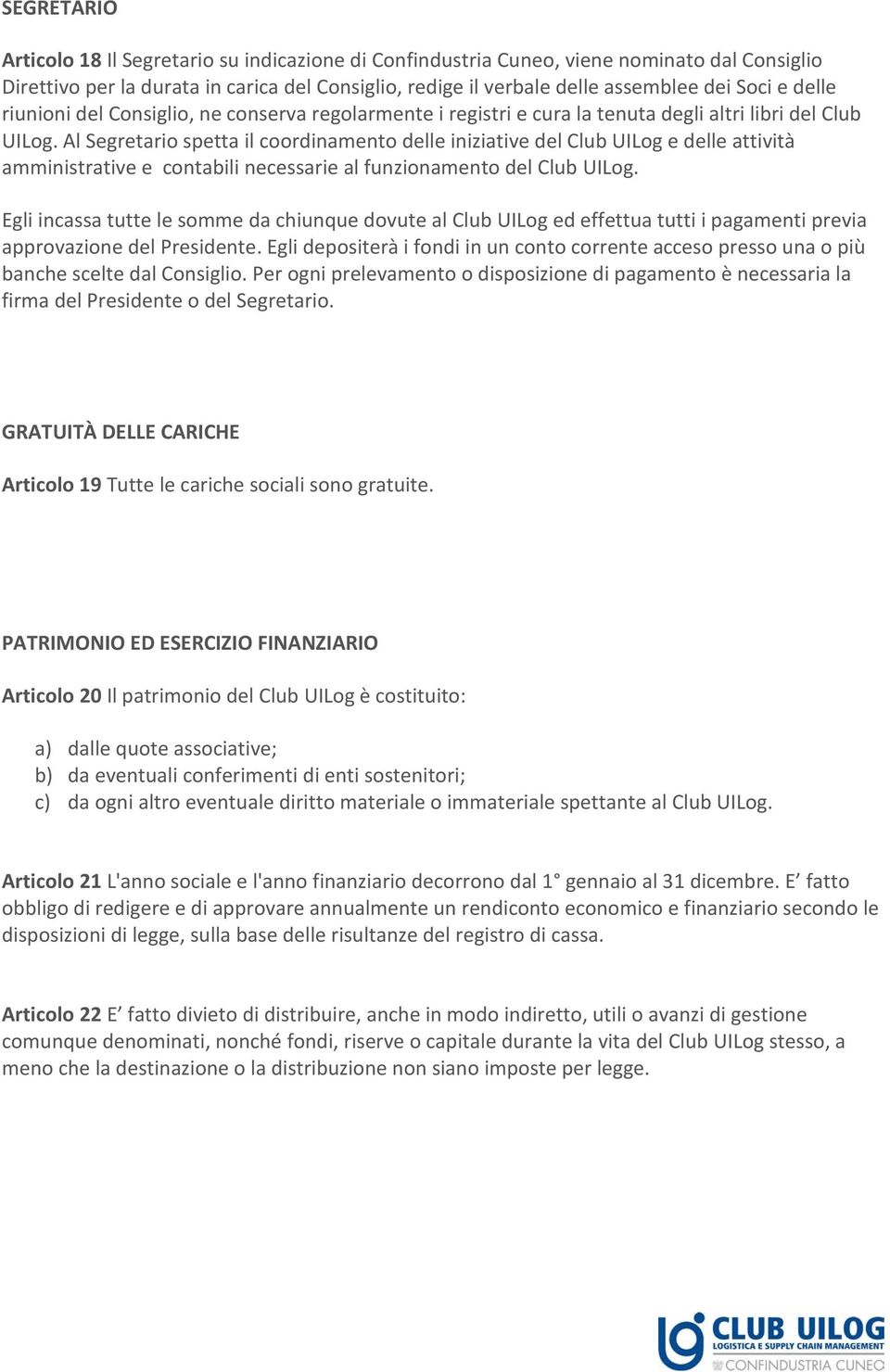 SEGRETARIO

Articolo 18 Il Segretario su indicazione di Confindustria Cuneo, viene nominato dal Consiglio Direttivo per la durata in carica del Consiglio, redige il verbale delle assemblee dei Soci e delle riunioni del Consiglio, ne conserva regolarmente i registri e cura la tenuta degli altri libri del Club UILog. Al Segretario spetta il coordinamento delle iniziative del Club UILog e delle attività amministrative e contabili necessarie al funzionamento del Club UILog.

Egli incassa tutte le somme da chiunque dovute al Club UILog ed effettua tutti i pagamenti previa approvazione del Presidente. Egli depositerà i fondi in un conto corrente acceso presso una o più banche scelte dal Consiglio. Per ogni prelevamento o disposizione di pagamento è necessaria la firma del Presidente o del Segretario.

GRATUITÀ DELLE CARICHE

Articolo 19 Tutte le cariche sociali sono gratuite.

PATRIMONIO ED ESERCIZIO FINANZIARIO

Articolo 20 Il patrimonio del Club UILog è costituito:

a) dalle quote associative;
b) da eventuali conferimenti di enti sostenitori;
c) da ogni altro eventuale diritto materiale o immateriale spettante al Club UILog.

Articolo 21 L'anno sociale e l'anno finanziario decorrono dal 1° gennaio al 31 dicembre. E’ fatto obbligo di redigere e di approvare annualmente un rendiconto economico e finanziario secondo le disposizioni di legge, sulla base delle risultanze del registro di cassa.

Articolo 22 E’ fatto divieto di distribuire, anche in modo indiretto, utili o avanzi di gestione comunque denominati, nonché fondi, riserve o capitale durante la vita del Club UILog stesso, a meno che la destinazione o la distribuzione non siano imposte per legge.

CLUB UILOG
LOGISTICA E SUPPLY CHAIN MANAGEMENT
CONFINDUSTRIA CUNEO